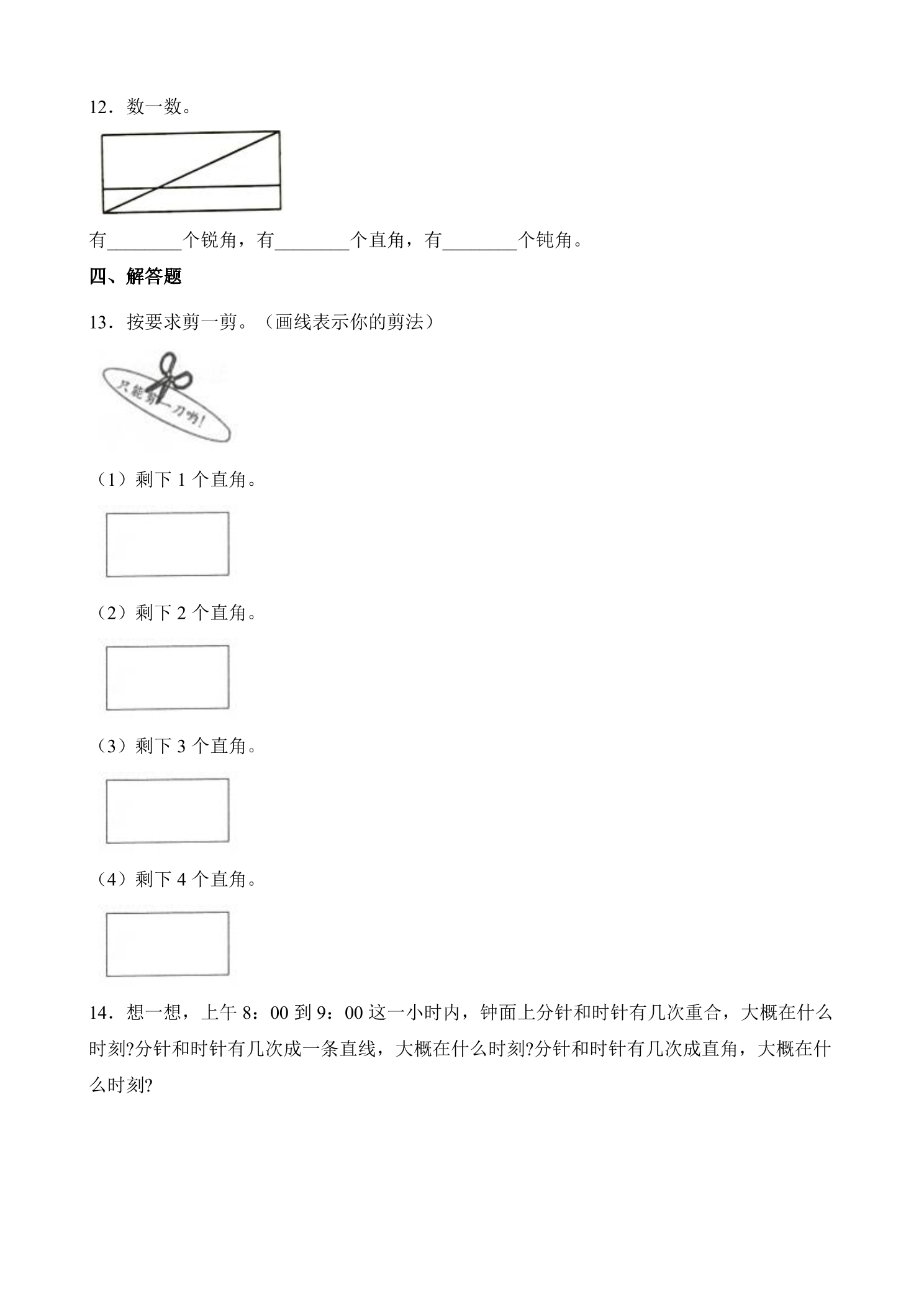 12．数一数。

有____个锐角，有____个直角，有____个钝角。

四、解答题

13．按要求剪一剪。（画线表示你的剪法）

只能剪一刀哟!

（1）剩下1个直角。

（2）剩下2个直角。

（3）剩下3个直角。

（4）剩下4个直角。

14．想一想，上午8：00到9：00这一小时内，钟面上分针和时针有几次重合，大概在什么时刻?分针和时针有几次成一条直线，大概在什么时刻?分针和时针有几次成直角，大概在什么时刻?